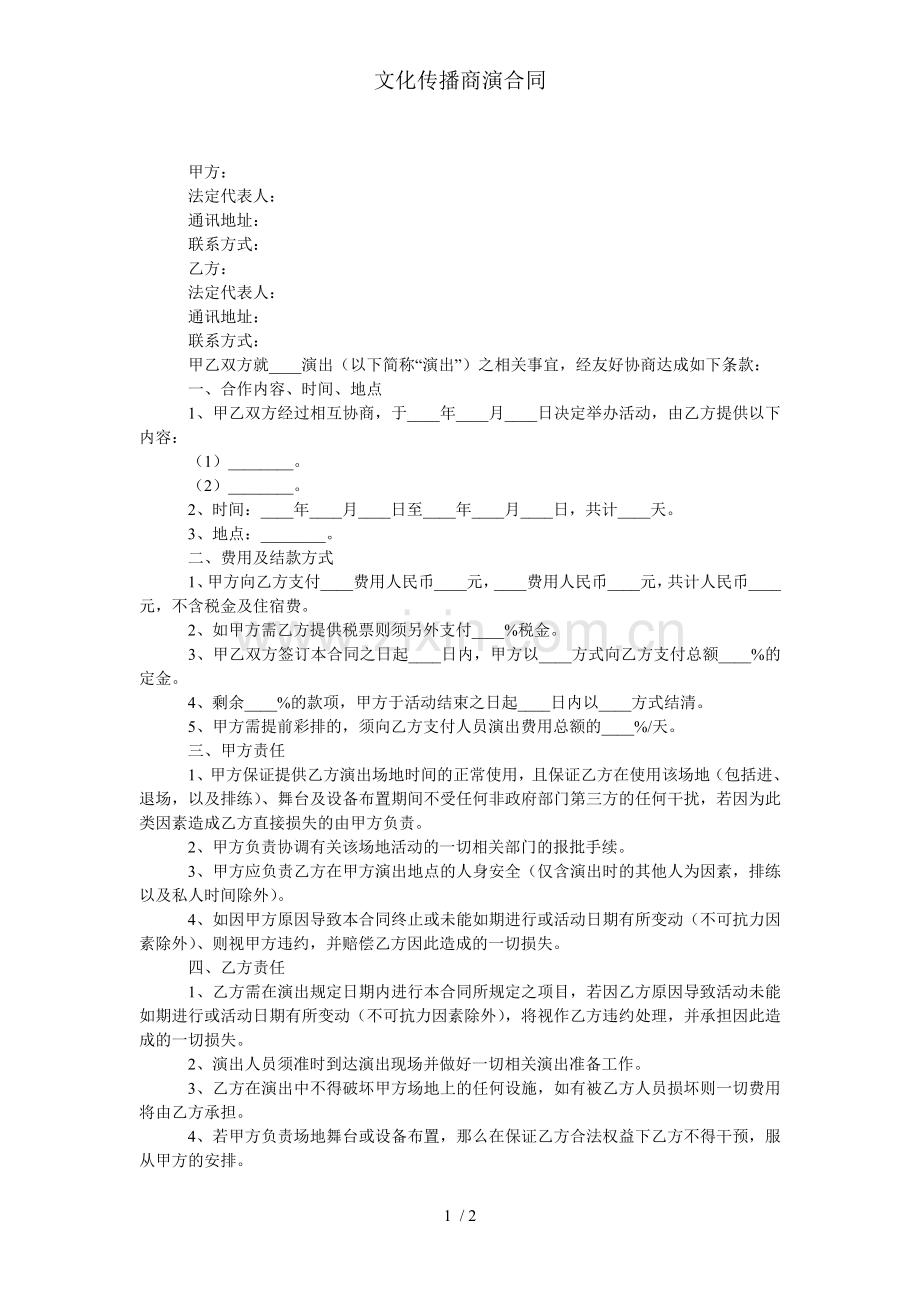 文化传播商演合同

甲方：
法定代表人：
通讯地址：
联系方式：
乙方：
法定代表人：
通讯地址：
联系方式：
甲乙双方就____演出（以下简称“演出”）之相关事宜，经友好协商达成如下条款：
一、合作内容、时间、地点
1、甲乙双方经过相互协商，于____年____月____日决定举办活动，由乙方提供以下内容：
（1）________。
（2）________。
2、时间：____年____月____日至____年____月____日，共计____天。
3、地点：________。
二、费用及结款方式
1、甲方向乙方支付____费用人民币____元，____费用人民币____元，共计人民币____元，不含税金及住宿费。
2、如甲方需乙方提供税票则须另外支付____%税金。
3、甲乙双方签订本合同之日起____日内，甲方以____方式向乙方支付总额____%的定金。
4、剩余____%的款项，甲方于活动结束之日起____日内以____方式结清。
5、甲方需提前彩排的，须向乙方支付人员演出费用总额的____%/天。
三、甲方责任
1、甲方保证提供乙方演出场地时间的正常使用，且保证乙方在使用该场地（包括进、退场，以及排练）、舞台及设备布置期间不受任何非政府部门第三方的任何干扰，若因为此类因素造成乙方直接损失的由甲方负责。
2、甲方负责协调有关该场地活动的一切相关部门的报批手续。
3、甲方应负责乙方在甲方演出地点的人身安全（仅含演出时的其他人为因素，排练以及私人时间除外）。
4、如因甲方原因导致本合同终止或未能如期进行或活动日期有所变动（不可抗力因素除外）、则视甲方违约，并赔偿乙方因此造成的一切损失。
四、乙方责任
1、乙方需在演出规定日期内进行本合同所规定之项目，若因乙方原因导致活动未能如期进行或活动日期有所变动（不可抗力因素除外），将视作乙方违约处理，并承担因此造成的一切损失。
2、演出人员须准时到达演出现场并做好一切相关演出准备工作。
3、乙方在演出中不得破坏甲方场地上的任何设施，如有被乙方人员损坏则一切费用将由乙方承担。
4、若甲方负责场地舞台或设备布置，那么在保证乙方合法权益下乙方不得干预，服从甲方的安排。

1 / 2